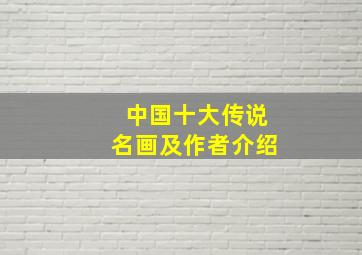 中国十大传说
名画及作者介绍